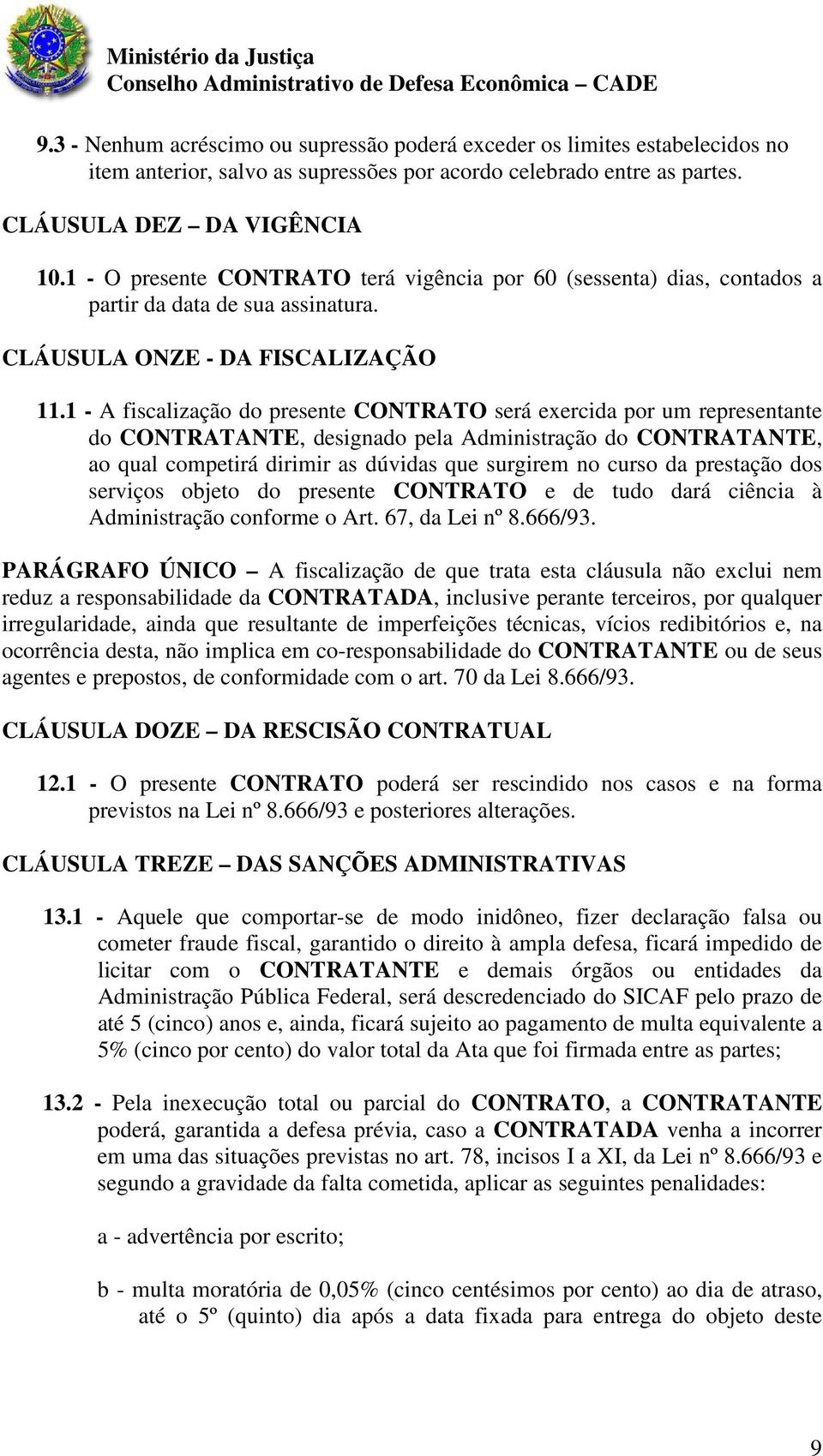 Ministério da Justiça
Conselho Administrativo de Defesa Econômica – CADE

9.3 - Nenhum acréscimo ou supressão poderá exceder os limites estabelecidos no item anterior, salvo as supressões por acordo celebrado entre as partes.

CLÁUSULA DEZ – DA VIGÊNCIA

10.1 - O presente CONTRATO terá vigência por 60 (sessenta) dias, contados a partir da data de sua assinatura.

CLÁUSULA ONZE - DA FISCALIZAÇÃO

11.1 - A fiscalização do presente CONTRATO será exercida por um representante do CONTRATANTE, designado pela Administração do CONTRATANTE, ao qual competirá dirimir as dúvidas que surgirem no curso da prestação dos serviços objeto do presente CONTRATO e de tudo dará ciência à Administração conforme o Art. 67, da Lei nº 8.666/93.

PARÁGRAFO ÚNICO – A fiscalização de que trata esta cláusula não exclui nem reduz a responsabilidade da CONTRATADA, inclusive perante terceiros, por qualquer irregularidade, ainda que resultante de imperfeições técnicas, vícios redibitórios e, na ocorrência desta, não implica em co-responsabilidade do CONTRATANTE ou de seus agentes e prepostos, de conformidade com o art. 70 da Lei 8.666/93.

CLÁUSULA DOZE – DA RESCISÃO CONTRATUAL

12.1 - O presente CONTRATO poderá ser rescindido nos casos e na forma previstos na Lei nº 8.666/93 e posteriores alterações.

CLÁUSULA TREZE – DAS SANÇÕES ADMINISTRATIVAS

13.1 - Aquele que comportar-se de modo inidôneo, fizer declaração falsa ou cometer fraude fiscal, garantido o direito à ampla defesa, ficará impedido de licitar com o CONTRATANTE e demais órgãos ou entidades da Administração Pública Federal, será descredenciado do SICAF pelo prazo de até 5 (cinco) anos e, ainda, ficará sujeito ao pagamento de multa equivalente a 5% (cinco por cento) do valor total da Ata que foi firmada entre as partes;

13.2 - Pela inexecução total ou parcial do CONTRATO, a CONTRATANTE poderá, garantida a defesa prévia, caso a CONTRATADA venha a incorrer em uma das situações previstas no art. 78, incisos I a XI, da Lei nº 8.666/93 e segundo a gravidade da falta cometida, aplicar as seguintes penalidades:

a - advertência por escrito;

b - multa moratória de 0,05% (cinco centésimos por cento) ao dia de atraso, até o 5º (quinto) dia após a data fixada para entrega do objeto deste

9